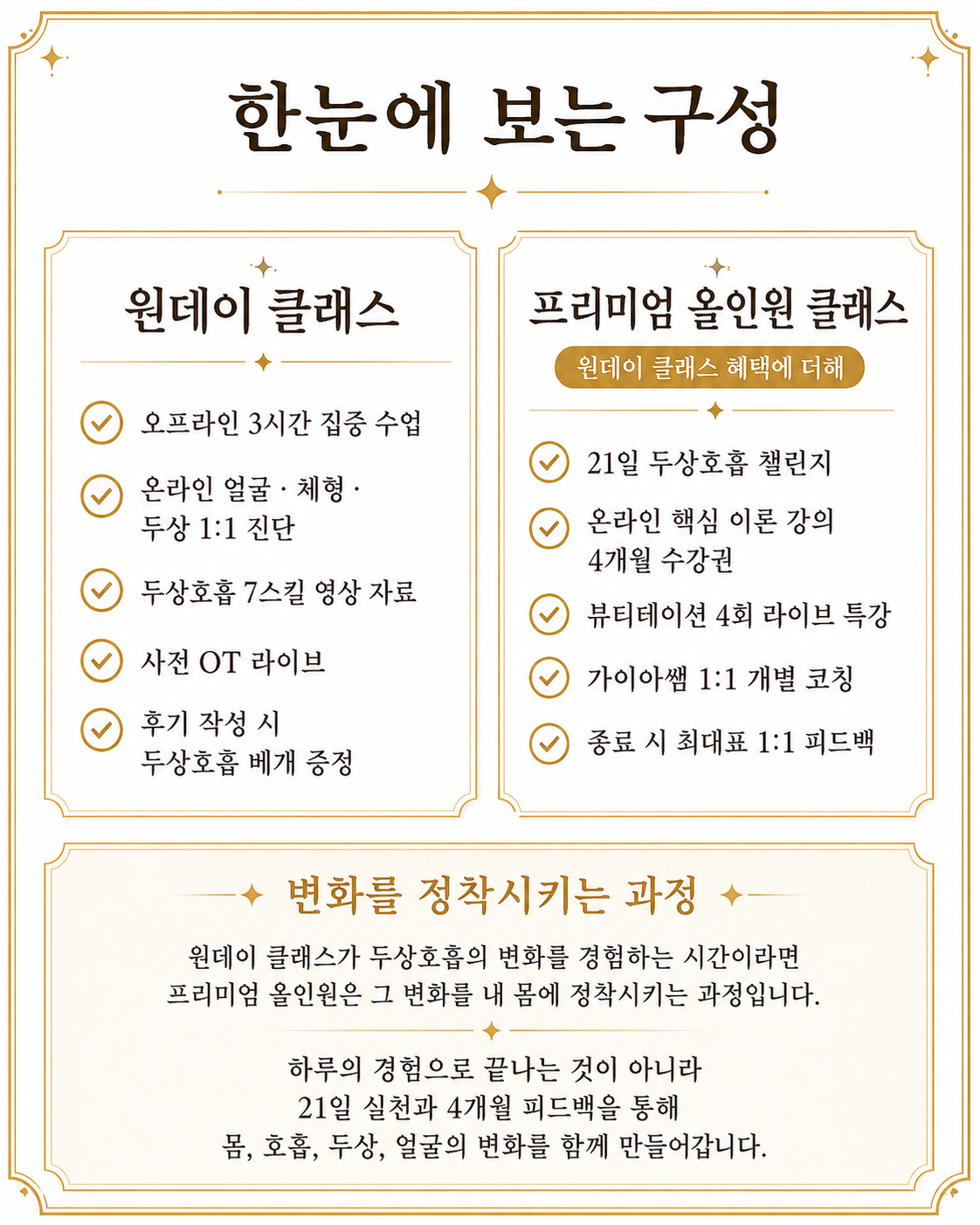 한눈에 보는 구성

원데이 클래스

오프라인 3시간 집중 수업

온라인 얼굴 · 체형 · 두상 1:1 진단

두상호흡 7스킬 영상 자료

사전 OT 라이브

후기 작성 시 두상호흡 베개 증정

프리미엄 올인원 클래스

원데이 클래스 혜택에 더해

21일 두상호흡 챌린지

온라인 핵심 이론 강의 4개월 수강권

뷰티테이션 4회 라이브 특강

가이아쌤 1:1 개별 코칭

종료 시 최대표 1:1 피드백

변화를 정착시키는 과정

원데이 클래스가 두상호흡의 변화를 경험하는 시간이라면
프리미엄 올인원은 그 변화를 내 몸에 정착시키는 과정입니다.

하루의 경험으로 끝나는 것이 아니라
21일 실천과 4개월 피드백을 통해
몸, 호흡, 두상, 얼굴의 변화를 함께 만들어갑니다.